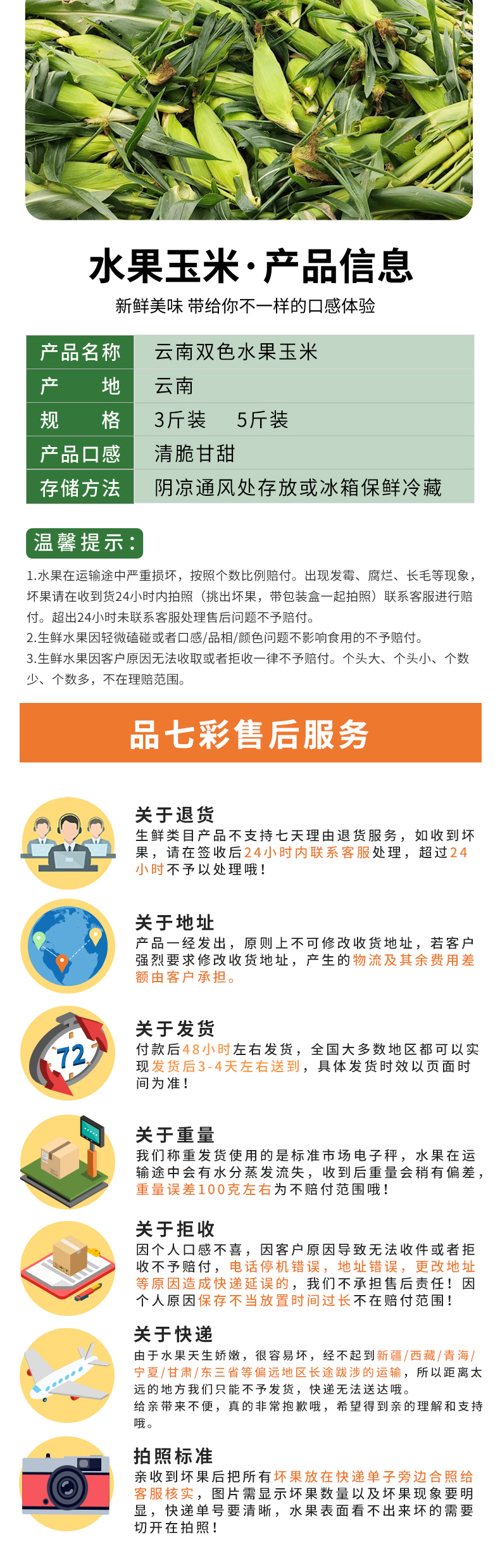 水果玉米·产品信息

新鲜美味 带给你不一样的口感体验

产品名称 云南双色水果玉米
产 地 云南
规 格 3斤装 5斤装
产品口感 清脆甘甜
存储方法 阴凉通风处存放或冰箱保鲜冷藏

温馨提示:

1.水果在运输途中严重损坏，按照个数比例赔付。出现发霉、腐烂、长毛等现象，坏果请在收到货24小时内拍照（挑出坏果，带包装盒一起拍照）联系客服进行赔付。超出24小时未联系客服处理售后问题不予赔付。

2.生鲜水果因轻微磕碰或者口感/品相/颜色问题不影响食用的不予赔付。

3.生鲜水果因客户原因无法收取或者拒收一律不予赔付。个头大、个头小、个数少、个数多，不在理赔范围。

品七彩售后服务

关于退货
生鲜类目产品不支持七天理由退货服务，如收到坏果，请在签收后24小时内联系客服处理，超过24小时不予以处理哦！

关于地址
产品一经发出，原则上不可修改收货地址，若客户强烈要求修改收货地址，产生的物流及其余费用差额由客户承担。

72

关于发货
付款后48小时左右发货，全国大多数地区都可以实现发货后3-4天左右送到，具体发货时效以页面时间为准！

关于重量
我们称重发货使用的是标准市场电子秤，水果在运输途中会有水分蒸发流失，收到后重量会稍有偏差，重量误差100克左右为不赔付范围哦！

关于拒收
因个人口感不喜，因客户原因导致无法收件或者拒收不予赔付，电话停机错误，地址错误，更改地址等原因造成快递延误的，我们不承担售后责任！因个人原因保存不当放置时间过长不在赔付范围！

关于快递
由于水果天生娇嫩，很容易坏，经不起到新疆/西藏/青海/宁夏/甘肃/东三省等偏远地区长途跋涉的运输，所以距离太远的地方我们只能不予发货，快递无法送达哦。
给亲带来不便，真的非常抱歉哦，希望得到亲的理解和支持哦。

拍照标准
亲收到坏果后把所有坏果放在快递单子旁边合照给客服核实，图片需显示坏果数量以及坏果现象要明显，快递单号要清晰，水果表面看不出来坏的需要切开在拍照！